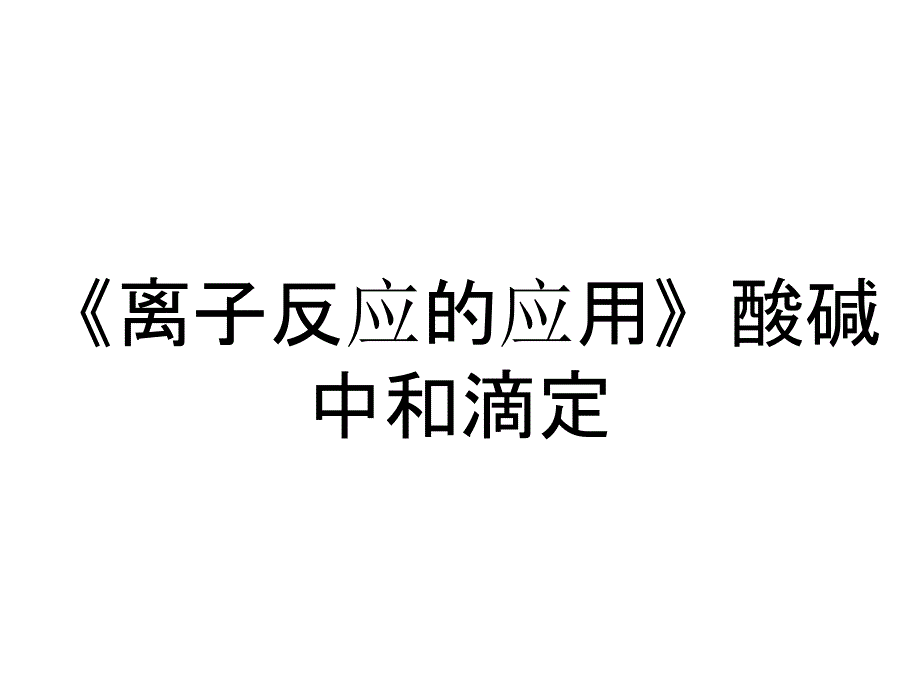 《离子反应的应用》酸碱中和滴定